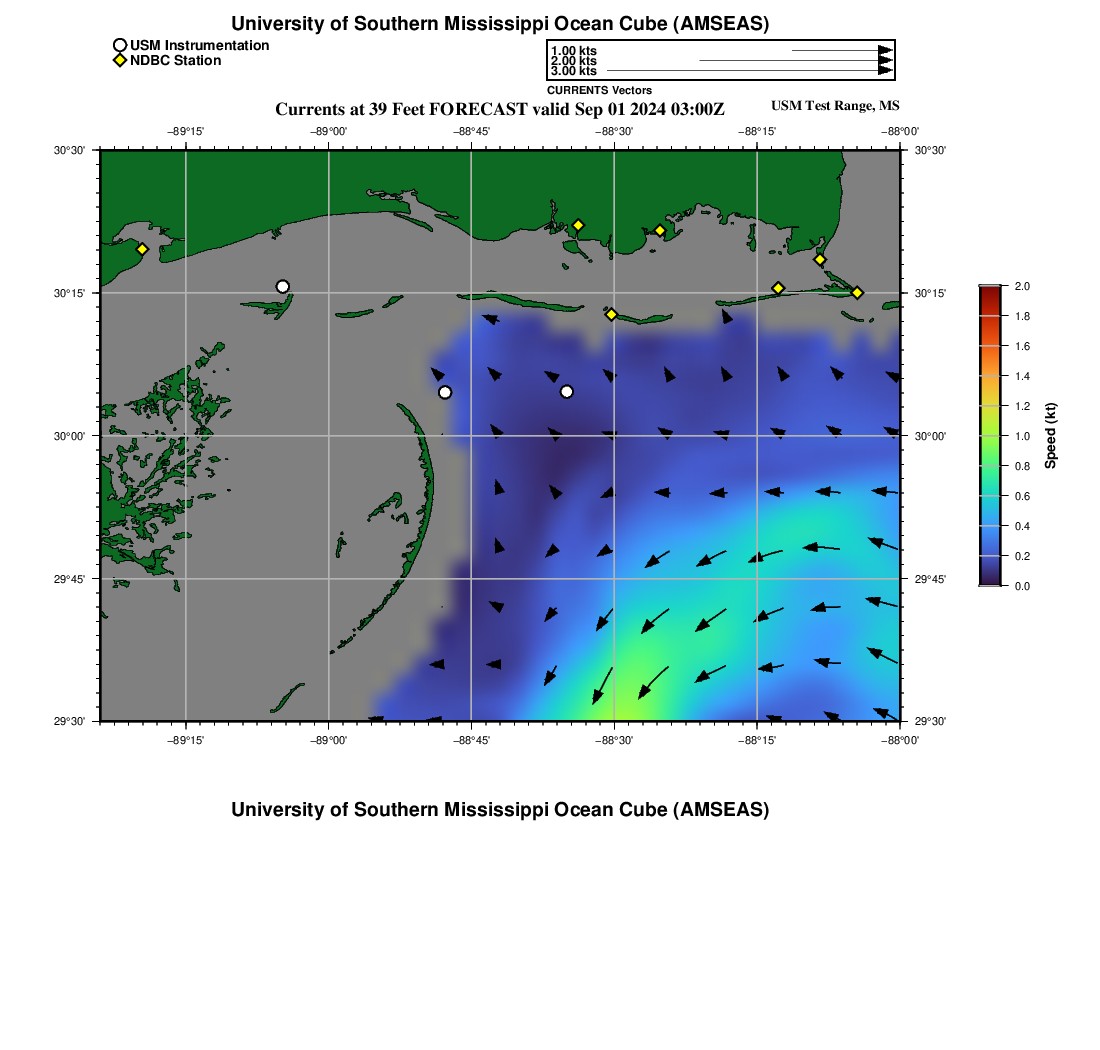 University of Southern Mississippi Ocean Cube (AMSEAS)

USM Instrumentation
NDBC Station

1.00 kts
2.00 kts
3.00 kts
CURRENTS Vectors

Currents at 39 Feet FORECAST valid Sep 01 2024 03:00Z

USM Test Range, MS

−89°15' −89°00' −88°45' −88°30' −88°15' −88°00'

30°30' 30°15' 30°00' 29°45' 29°30'

30°30' 30°15' 30°00' 29°45' 29°30'

−89°15' −89°00' −88°45' −88°30' −88°15' −88°00'

2.0
1.8
1.6
1.4
1.2
1.0
0.8
0.6
0.4
0.2
0.0
Speed (kt)

University of Southern Mississippi Ocean Cube (AMSEAS)